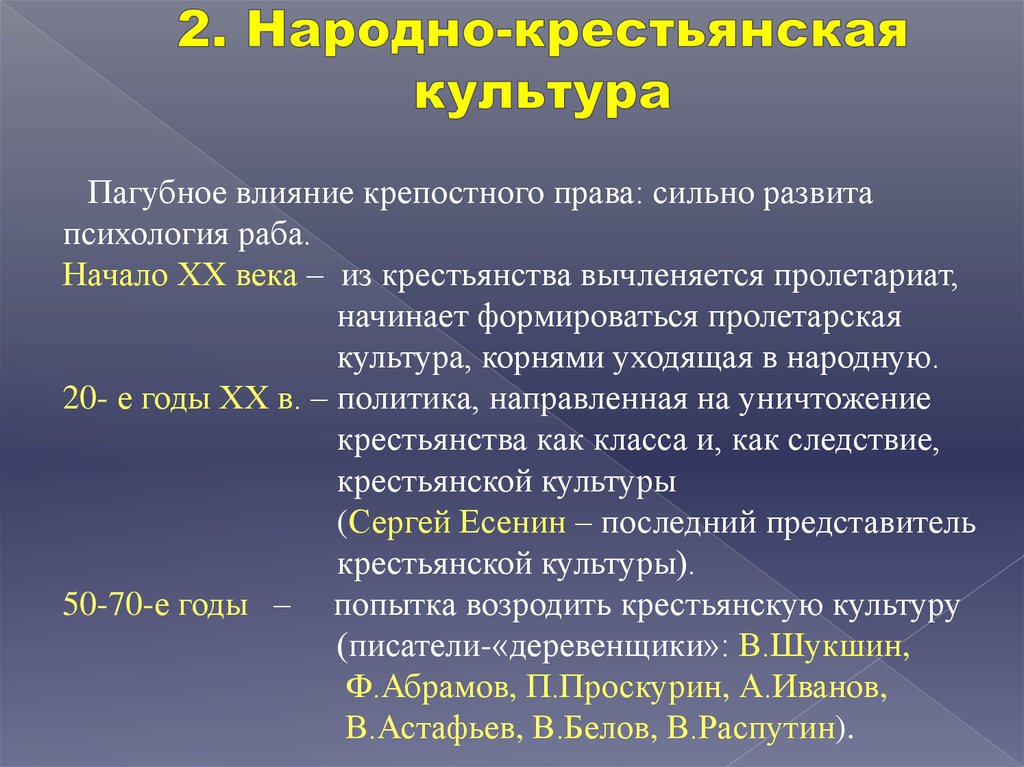 2. Народно-крестьянская культура

Пагубное влияние крепостного права: сильно развита психология раба.

Начало XX века – из крестьянства вычленяется пролетариат, начинает формироваться пролетарская культура, корнями уходящая в народную.

20- е годы XX в. – политика, направленная на уничтожение крестьянства как класса и, как следствие, крестьянской культуры (Сергей Есенин – последний представитель крестьянской культуры).

50-70-е годы – попытка возродить крестьянскую культуру (писатели-«деревенщики»: В.Шукшин, Ф.Абрамов, П.Проскурин, А.Иванов, В.Астафьев, В.Белов, В.Распутин).